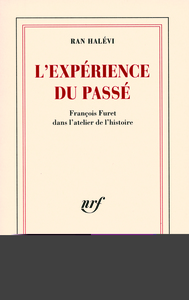 RAN HALÉVI

L'EXPÉRIENCE DU PASSÉ

François Furet dans l'atelier de l'histoire

nrf